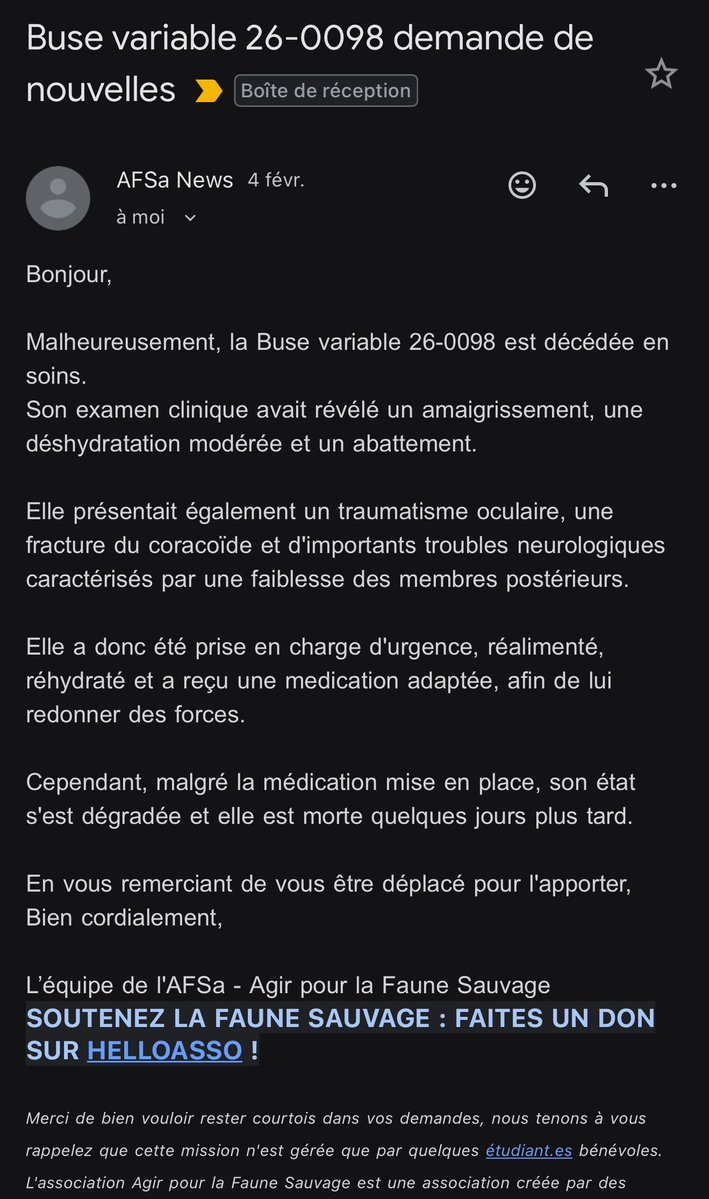 Buse variable 26-0098 demande de nouvelles Boîte de réception

AFSa News 4 févr.
à moi

Bonjour,

Malheureusement, la Buse variable 26-0098 est décédée en soins.
Son examen clinique avait révélé un amaigrissement, une déshydratation modérée et un abattement.

Elle présentait également un traumatisme oculaire, une fracture du coracoïde et d'importants troubles neurologiques caractérisés par une faiblesse des membres postérieurs.

Elle a donc été prise en charge d'urgence, réalimenté, réhydraté et a reçu une medication adaptée, afin de lui redonner des forces.

Cependant, malgré la médication mise en place, son état s'est dégradée et elle est morte quelques jours plus tard.

En vous remerciant de vous être déplacé pour l'apporter,
Bien cordialement,

L'équipe de l'AFSa - Agir pour la Faune Sauvage
SOUTENEZ LA FAUNE SAUVAGE : FAITES UN DON SUR HELLOASSO !

Merci de bien vouloir rester courtois dans vos demandes, nous tenons à vous rappelez que cette mission n'est gérée que par quelques étudiant.es bénévoles. L'association Agir pour la Faune Sauvage est une association créée par des